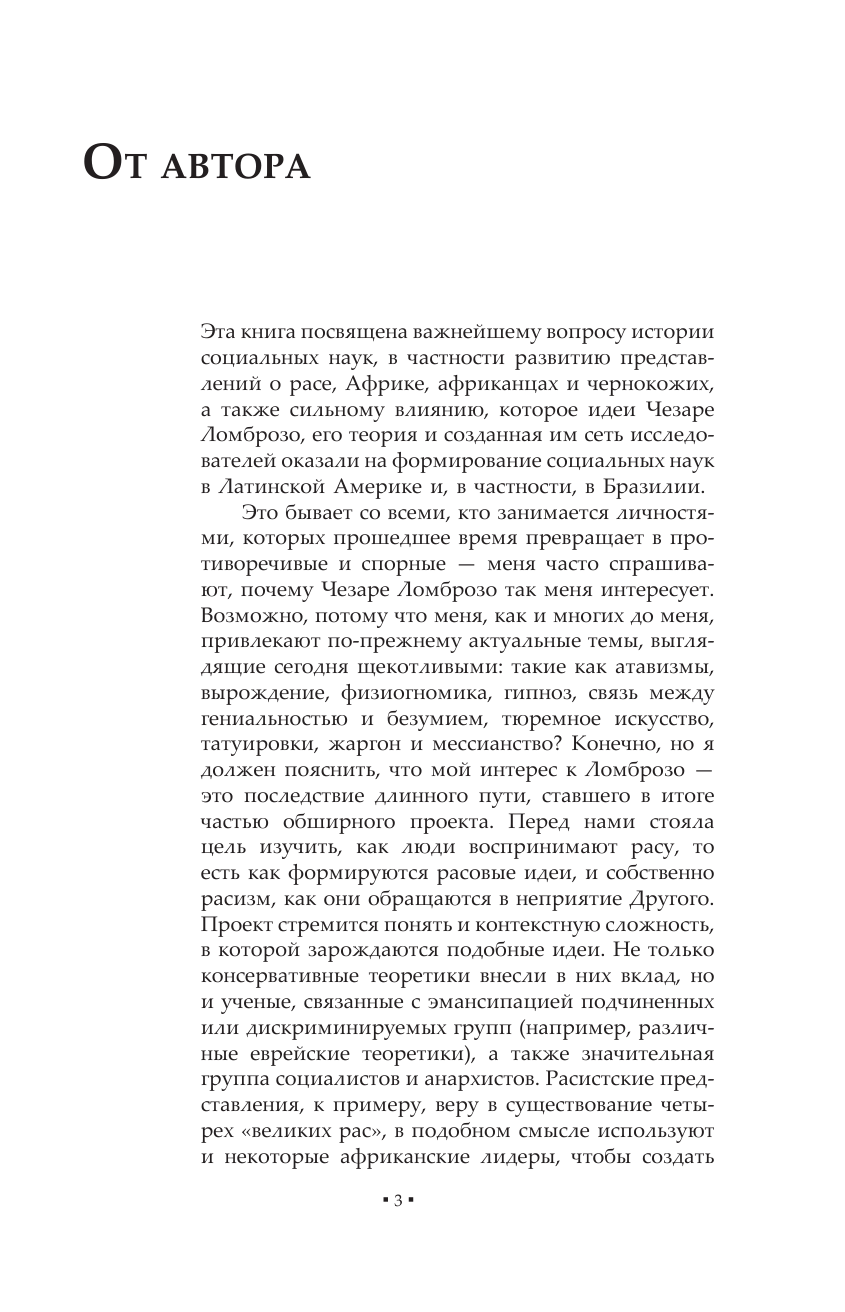 От автора

Эта книга посвящена важнейшему вопросу истории социальных наук, в частности развитию представлений о расе, Африке, африканцах и чернокожих, а также сильному влиянию, которое идеи Чезаре Ломброзо, его теория и созданная им сеть исследователей оказали на формирование социальных наук в Латинской Америке и, в частности, в Бразилии.

Это бывает со всеми, кто занимается личностями, которых прошедшее время превращает в противоречивые и спорные — меня часто спрашивают, почему Чезаре Ломброзо так меня интересует. Возможно, потому что меня, как и многих до меня, привлекают по-прежнему актуальные темы, выглядящие сегодня щекотливыми: такие как атавизмы, вырождение, физиогномика, гипноз, связь между гениальностью и безумием, тюремное искусство, татуировки, жаргон и мессианство? Конечно, но я должен пояснить, что мой интерес к Ломброзо — это последствие длинного пути, ставшего в итоге частью обширного проекта. Перед нами стояла цель изучить, как люди воспринимают расу, то есть как формируются расовые идеи, и собственно расизм, как они обращаются в неприятие Другого. Проект стремится понять и контекстную сложность, в которой зарождаются подобные идеи. Не только консервативные теоретики внесли в них вклад, но и ученые, связанные с эмансипацией подчиненных или дискриминируемых групп (например, различные еврейские теоретики), а также значительная группа социалистов и анархистов. Расистские представления, к примеру, веру в существование четырех «великих рас», в подобном смысле используют и некоторые африканские лидеры, чтобы создать

▪ 3 ▪